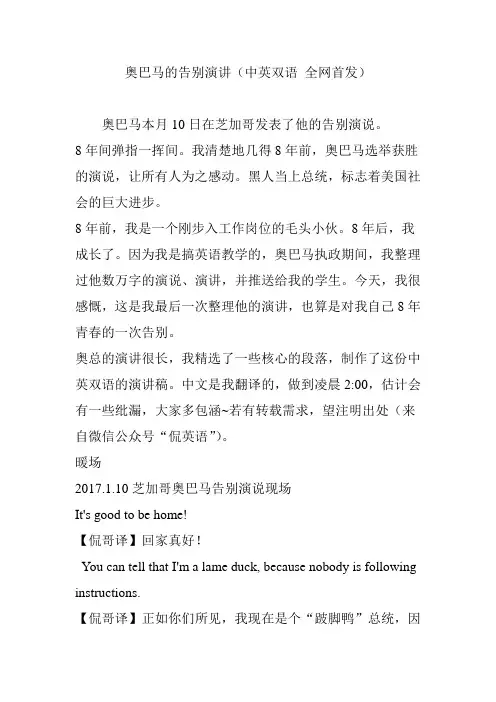 奥巴马的告别演讲（中英双语 全网首发）

奥巴马本月 10 日在芝加哥发表了他的告别演说。

8 年间弹指一挥间。我清楚地几得 8 年前，奥巴马选举获胜的演说，让所有人为之感动。黑人当上总统，标志着美国社会的巨大进步。

8 年前，我是一个刚步入工作岗位的毛头小伙。8 年后，我成长了。因为我是搞英语教学的，奥巴马执政期间，我整理过他数万字的演说、演讲，并推送给我的学生。今天，我很感慨，这是我最后一次整理他的演讲，也算是对我自己 8 年青春的一次告别。

奥总的演讲很长，我精选了一些核心的段落，制作了这份中英双语的演讲稿。中文是我翻译的，做到凌晨 2:00，估计会有一些纰漏，大家多包涵~若有转载需求，望注明出处（来自微信公众号“侃英语”）。

暖场

2017.1.10 芝加哥奥巴马告别演说现场

It's good to be home!

【侃哥译】回家真好！

You can tell that I'm a lame duck, because nobody is following instructions.

【侃哥译】正如你们所见，我现在是个“跛脚鸭”总统，因